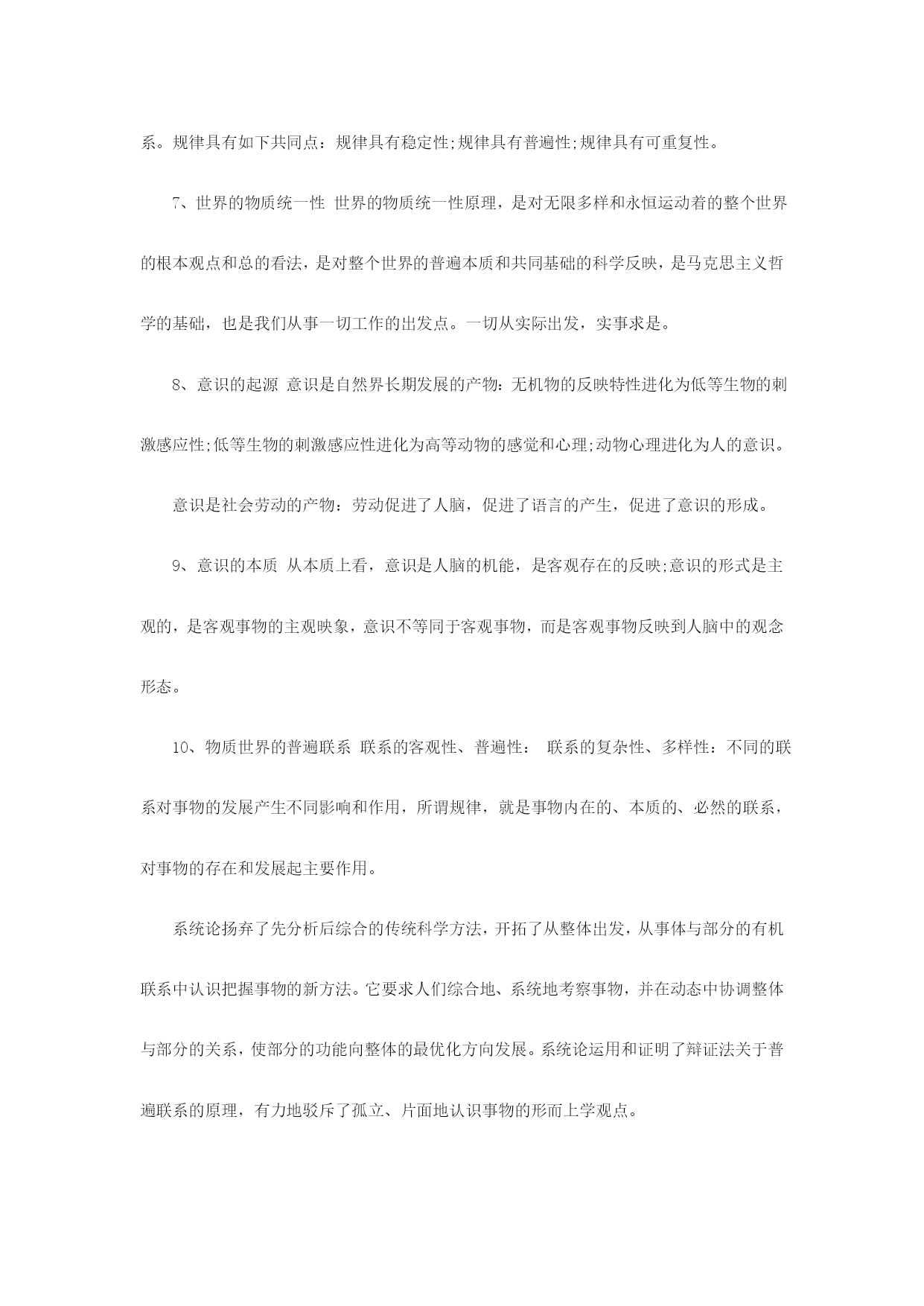 系。规律具有如下共同点：规律具有稳定性;规律具有普遍性;规律具有可重复性。

7、世界的物质统一性 世界的物质统一性原理，是对无限多样和永恒运动着的整个世界的根本观点和总的看法，是对整个世界的普遍本质和共同基础的科学反映，是马克思主义哲学的基础，也是我们从事一切工作的出发点。一切从实际出发，实事求是。

8、意识的起源 意识是自然界长期发展的产物：无机物的反映特性进化为低等生物的刺激感应性;低等生物的刺激感应性进化为高等动物的感觉和心理;动物心理进化为人的意识。

意识是社会劳动的产物：劳动促进了人脑，促进了语言的产生，促进了意识的形成。

9、意识的本质 从本质上看，意识是人脑的机能，是客观存在的反映;意识的形式是主观的，是客观事物的主观映象，意识不等同于客观事物，而是客观事物反映到人脑中的观念形态。

10、物质世界的普遍联系 联系的客观性、普遍性： 联系的复杂性、多样性：不同的联系对事物的发展产生不同影响和作用，所谓规律，就是事物内在的、本质的、必然的联系，对事物的存在和发展起主要作用。

系统论扬弃了先分析后综合的传统科学方法，开拓了从整体出发，从事体与部分的有机联系中认识把握事物的新方法。它要求人们综合地、系统地考察事物，并在动态中协调整体与部分的关系，使部分的功能向整体的最优化方向发展。系统论运用和证明了辩证法关于普遍联系的原理，有力地驳斥了孤立、片面地认识事物的形而上学观点。